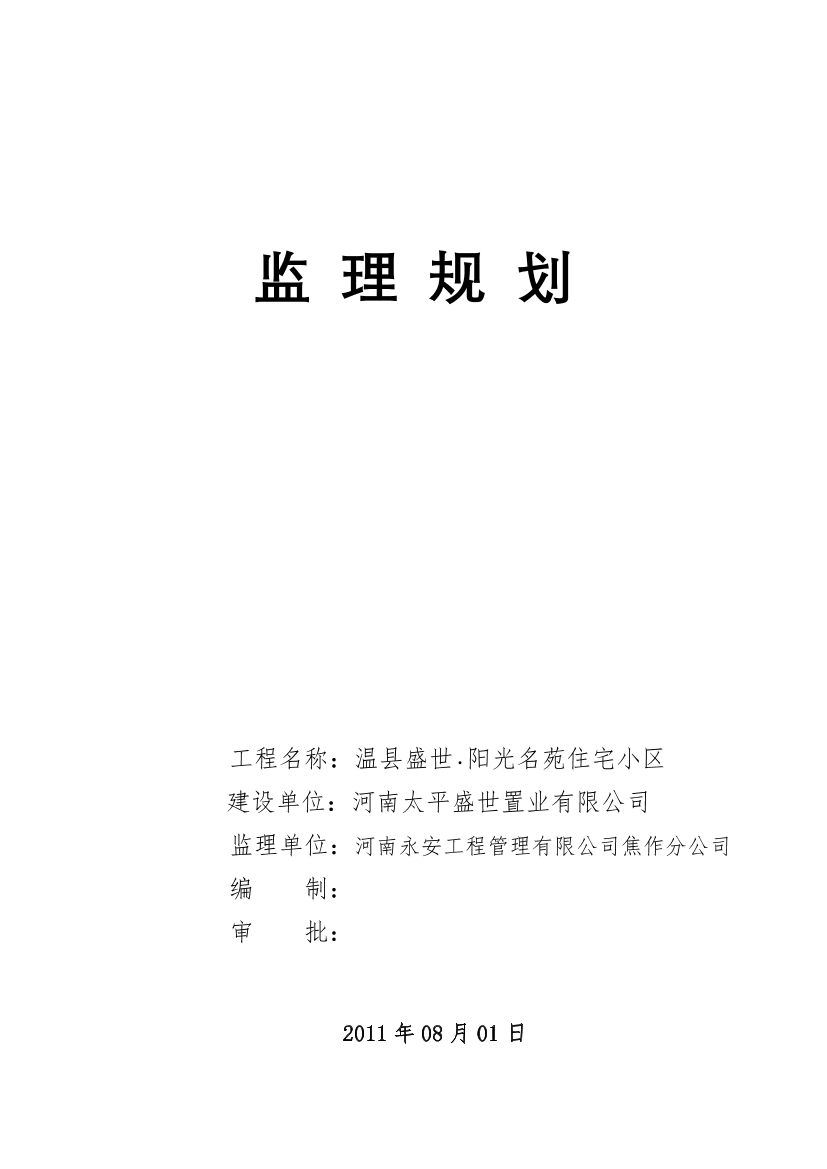 监 理 规 划

工程名称：温县盛世·阳光名苑住宅小区
建设单位：河南太平盛世置业有限公司
监理单位：河南永安工程管理有限公司焦作分公司
编　　制：
审　　批：

2011 年 08 月 01 日